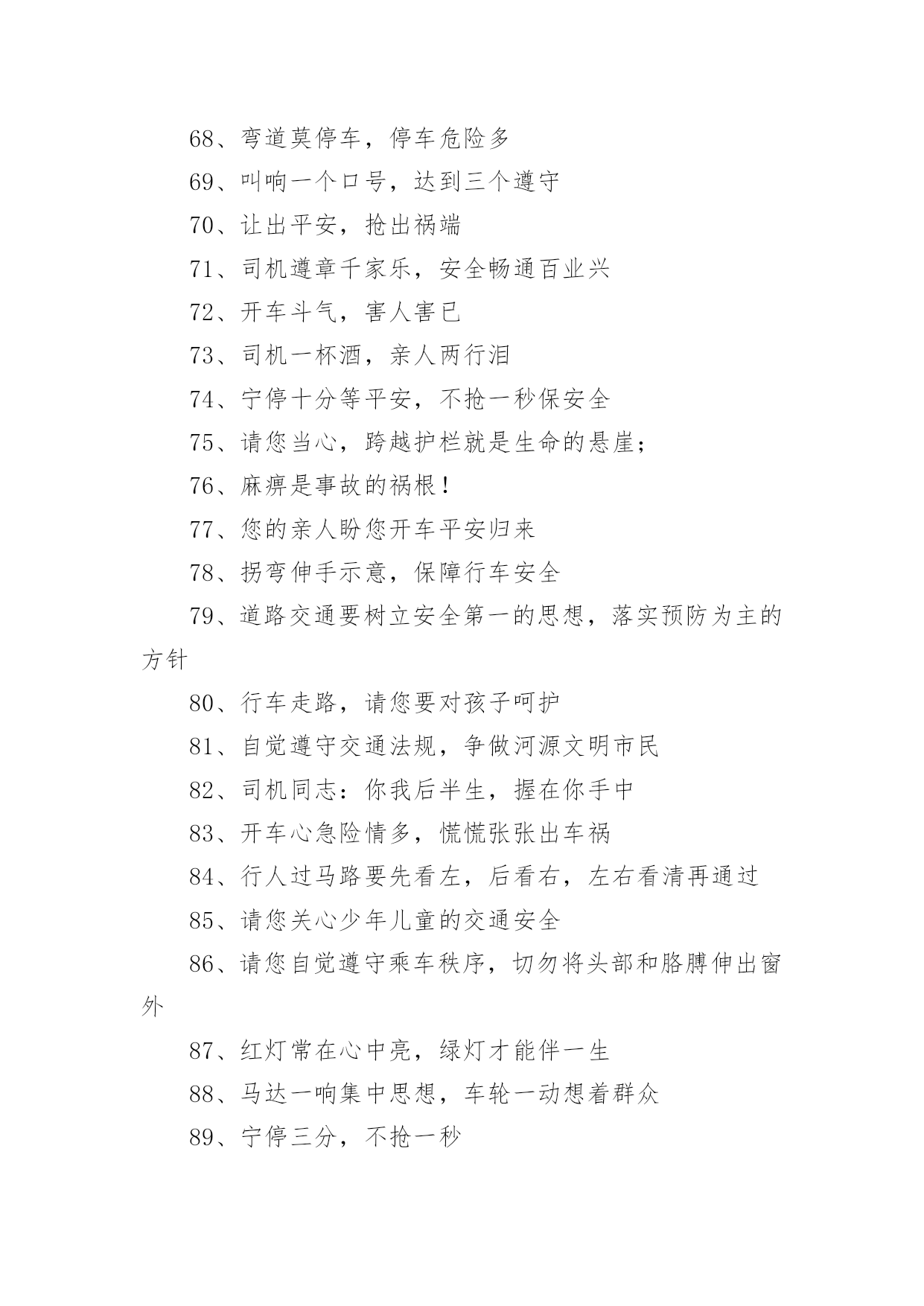 68、弯道莫停车，停车危险多

69、叫响一个口号，达到三个遵守

70、让出平安，抢出祸端

71、司机遵章千家乐，安全畅通百业兴

72、开车斗气，害人害已

73、司机一杯酒，亲人两行泪

74、宁停十分等平安，不抢一秒保安全

75、请您当心，跨越护栏就是生命的悬崖；

76、麻痹是事故的祸根！

77、您的亲人盼您开车平安归来

78、拐弯伸手示意，保障行车安全

79、道路交通要树立安全第一的思想，落实预防为主的方针

80、行车走路，请您要对孩子呵护

81、自觉遵守交通法规，争做河源文明市民

82、司机同志：你我后半生，握在你手中

83、开车心急险情多，慌慌张张出车祸

84、行人过马路要先看左，后看右，左右看清再通过

85、请您关心少年儿童的交通安全

86、请您自觉遵守乘车秩序，切勿将头部和胳膊伸出窗外

87、红灯常在心中亮，绿灯才能伴一生

88、马达一响集中思想，车轮一动想着群众

89、宁停三分，不抢一秒